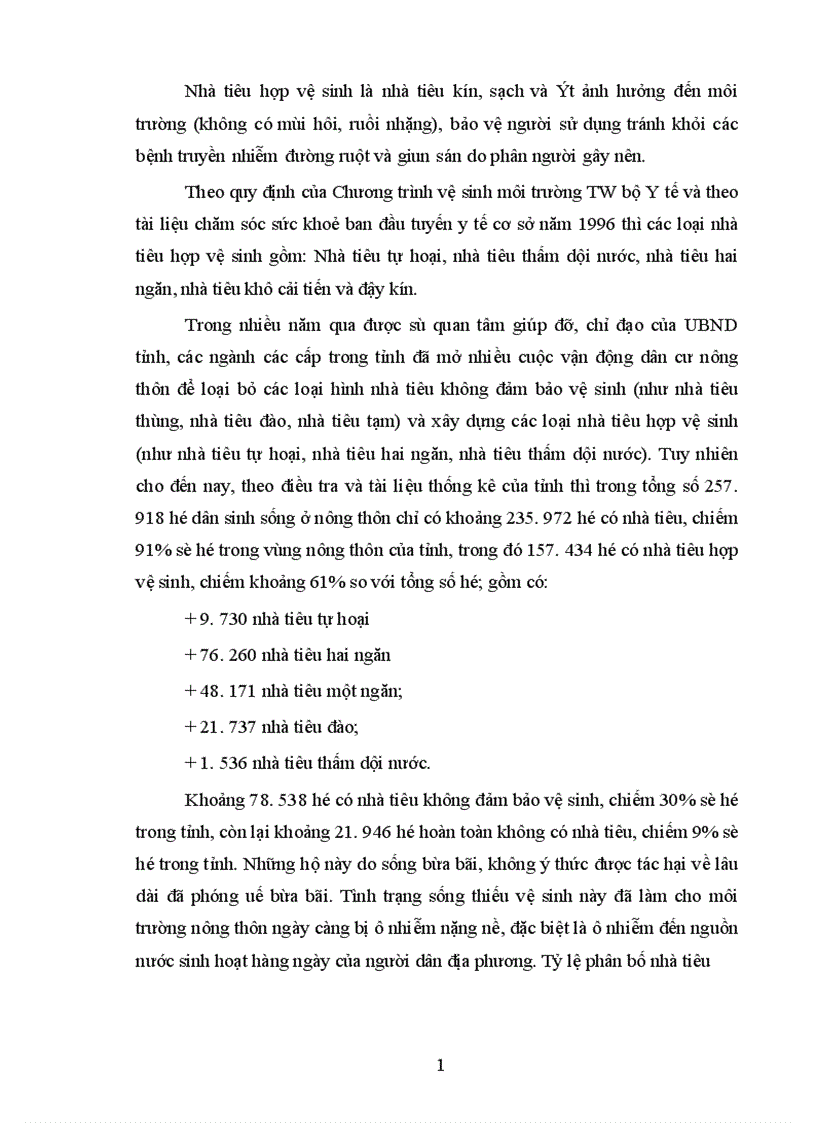 Nhà tiêu hợp vệ sinh là nhà tiêu kín, sạch và Ýt ảnh hưởng đến môi trường (không có mùi hôi, ruồi nhặng), bảo vệ người sử dụng tránh khỏi các bệnh truyền nhiễm đường ruột và giun sán do phân người gây nên.

Theo quy định của Chương trình vệ sinh môi trường TW bộ Y tế và theo tài liệu chăm sóc sức khoẻ ban đầu tuyến y tế cơ sở năm 1996 thì các loại nhà tiêu hợp vệ sinh gồm: Nhà tiêu tự hoại, nhà tiêu thấm dội nước, nhà tiêu hai ngăn, nhà tiêu khô cải tiến và đậy kín.

Trong nhiều năm qua được sù quan tâm giúp đỡ, chỉ đạo của UBND tỉnh, các ngành các cấp trong tỉnh đã mở nhiều cuộc vận động dân cư nông thôn để loại bỏ các loại hình nhà tiêu không đảm bảo vệ sinh (như nhà tiêu thùng, nhà tiêu đào, nhà tiêu tạm) và xây dựng các loại nhà tiêu hợp vệ sinh (như nhà tiêu tự hoại, nhà tiêu hai ngăn, nhà tiêu thấm dội nước). Tuy nhiên cho đến nay, theo điều tra và tài liệu thống kê của tỉnh thì trong tổng số 257. 918 hé dân sinh sống ở nông thôn chỉ có khoảng 235. 972 hé có nhà tiêu, chiếm 91% sè hé trong vùng nông thôn của tỉnh, trong đó 157. 434 hé có nhà tiêu hợp vệ sinh, chiếm khoảng 61% so với tổng số hé; gồm có:

+ 9. 730 nhà tiêu tự hoại

+ 76. 260 nhà tiêu hai ngăn

+ 48. 171 nhà tiêu một ngăn;

+ 21. 737 nhà tiêu đào;

+ 1. 536 nhà tiêu thấm dội nước.

Khoảng 78. 538 hé có nhà tiêu không đảm bảo vệ sinh, chiếm 30% sè hé trong tỉnh, còn lại khoảng 21. 946 hé hoàn toàn không có nhà tiêu, chiếm 9% sè hé trong tỉnh. Những hộ này do sống bừa bãi, không ý thức được tác hại về lâu dài đã phóng uế bừa bãi. Tình trạng sống thiếu vệ sinh này đã làm cho môi trường nông thôn ngày càng bị ô nhiễm nặng nề, đặc biệt là ô nhiễm đến nguồn nước sinh hoạt hàng ngày của người dân địa phương. Tỷ lệ phân bố nhà tiêu

1